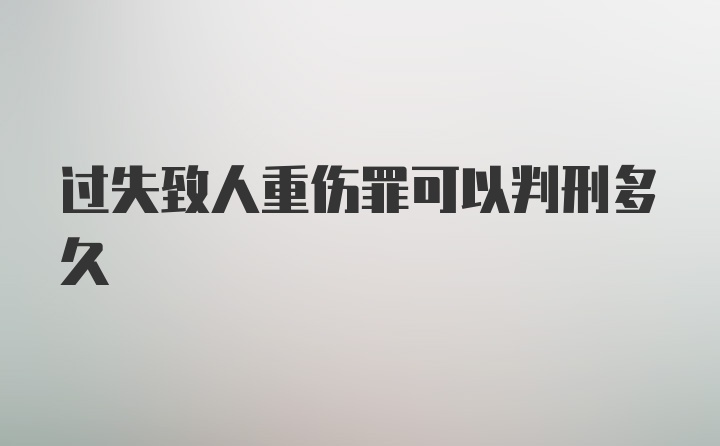 过失致人重伤罪可以判刑多久